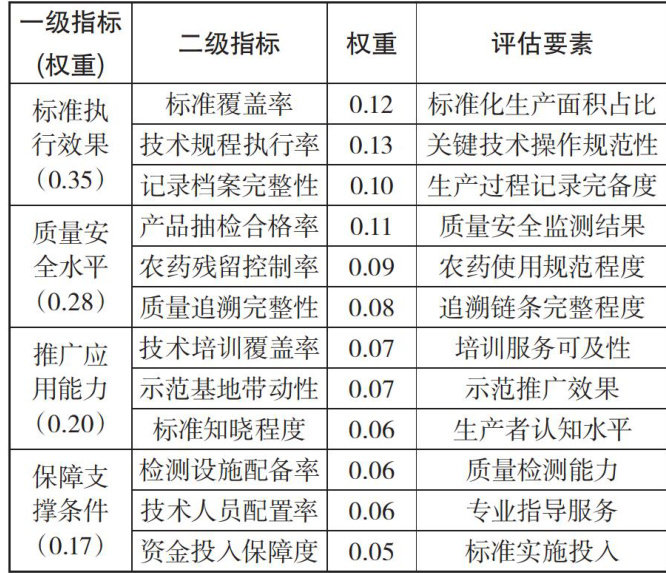 | 一级指标(权重) | 二级指标 | 权重 | 评估要素 |
|---|---|---|---|
| 标准执行效果（0.35） | 标准覆盖率 | 0.12 | 标准化生产面积占比 |
|  | 技术规程执行率 | 0.13 | 关键技术操作规范性 |
|  | 记录档案完整性 | 0.10 | 生产过程记录完备度 |
| 质量安全水平（0.28） | 产品抽检合格率 | 0.11 | 质量安全监测结果 |
|  | 农药残留控制率 | 0.09 | 农药使用规范程度 |
|  | 质量追溯完整性 | 0.08 | 追溯链条完整程度 |
| 推广应用能力（0.20） | 技术培训覆盖率 | 0.07 | 培训服务可及性 |
|  | 示范基地带动性 | 0.07 | 示范推广效果 |
|  | 标准知晓程度 | 0.06 | 生产者认知水平 |
| 保障支撑条件（0.17） | 检测设施配备率 | 0.06 | 质量检测能力 |
|  | 技术人员配置率 | 0.06 | 专业指导服务 |
|  | 资金投入保障度 | 0.05 | 标准实施投入 |